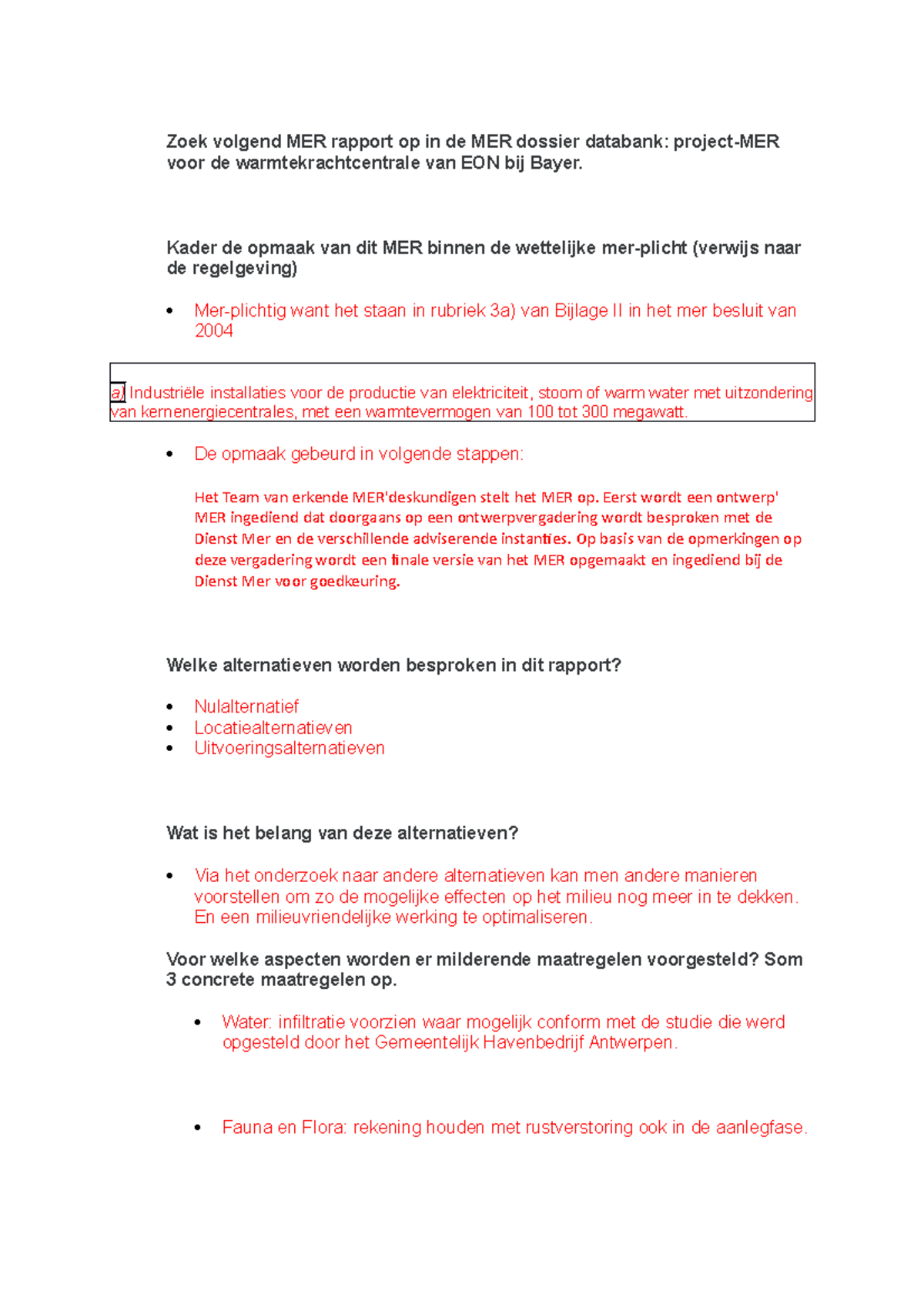 Zoek volgend MER rapport op in de MER dossier databank: project-MER voor de warmtekrachtcentrale van EON bij Bayer.

Kader de opmaak van dit MER binnen de wettelijke mer-plicht (verwijs naar de regelgeving)

• Mer-plichtig want het staan in rubriek 3a) van Bijlage II in het mer besluit van 2004

a) Industriële installaties voor de productie van elektriciteit, stoom of warm water met uitzondering van kernenergiecentrales, met een warmtevermogen van 100 tot 300 megawatt.

• De opmaak gebeurd in volgende stappen:

Het Team van erkende MER'deskundigen stelt het MER op. Eerst wordt een ontwerp' MER ingediend dat doorgaans op een ontwerpvergadering wordt besproken met de Dienst Mer en de verschillende adviserende instanties. Op basis van de opmerkingen op deze vergadering wordt een finale versie van het MER opgemaakt en ingediend bij de Dienst Mer voor goedkeuring.

Welke alternatieven worden besproken in dit rapport?

• Nulalternatief
• Locatiealternatieven
• Uitvoeringsalternatieven

Wat is het belang van deze alternatieven?

• Via het onderzoek naar andere alternatieven kan men andere manieren voorstellen om zo de mogelijke effecten op het milieu nog meer in te dekken. En een milieuvriendelijke werking te optimaliseren.

Voor welke aspecten worden er milderende maatregelen voorgesteld? Som 3 concrete maatregelen op.

• Water: infiltratie voorzien waar mogelijk conform met de studie die werd opgesteld door het Gemeentelijk Havenbedrijf Antwerpen.

• Fauna en Flora: rekening houden met rustverstoring ook in de aanlegfase.